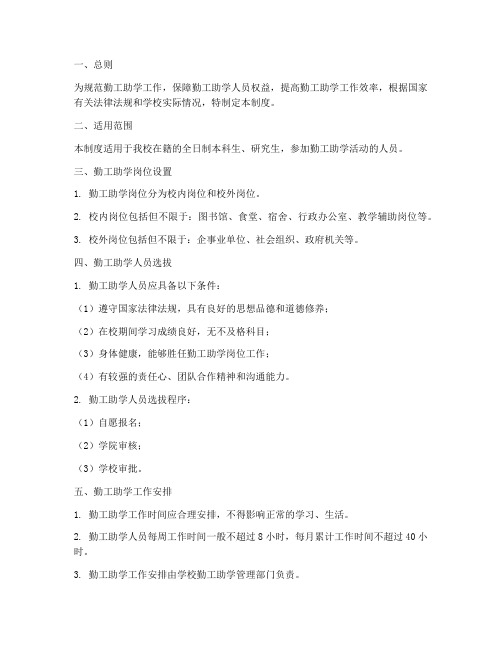 一、总则

为规范勤工助学工作，保障勤工助学人员权益，提高勤工助学工作效率，根据国家有关法律法规和学校实际情况，特制定本制度。

二、适用范围

本制度适用于我校在籍的全日制本科生、研究生，参加勤工助学活动的人员。

三、勤工助学岗位设置

1. 勤工助学岗位分为校内岗位和校外岗位。

2. 校内岗位包括但不限于：图书馆、食堂、宿舍、行政办公室、教学辅助岗位等。

3. 校外岗位包括但不限于：企事业单位、社会组织、政府机关等。

四、勤工助学人员选拔

1. 勤工助学人员应具备以下条件：

（1）遵守国家法律法规，具有良好的思想品德和道德修养；

（2）在校期间学习成绩良好，无不及格科目；

（3）身体健康，能够胜任勤工助学岗位工作；

（4）有较强的责任心、团队合作精神和沟通能力。

2. 勤工助学人员选拔程序：

（1）自愿报名；

（2）学院审核；

（3）学校审批。

五、勤工助学工作安排

1. 勤工助学工作时间应合理安排，不得影响正常的学习、生活。

2. 勤工助学人员每周工作时间一般不超过 8 小时，每月累计工作时间不超过 40 小时。

3. 勤工助学工作安排由学校勤工助学管理部门负责。